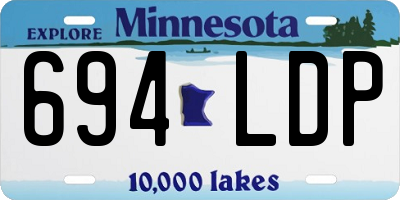 EXPLORE Minnesota

694 LDP

10,000 lakes